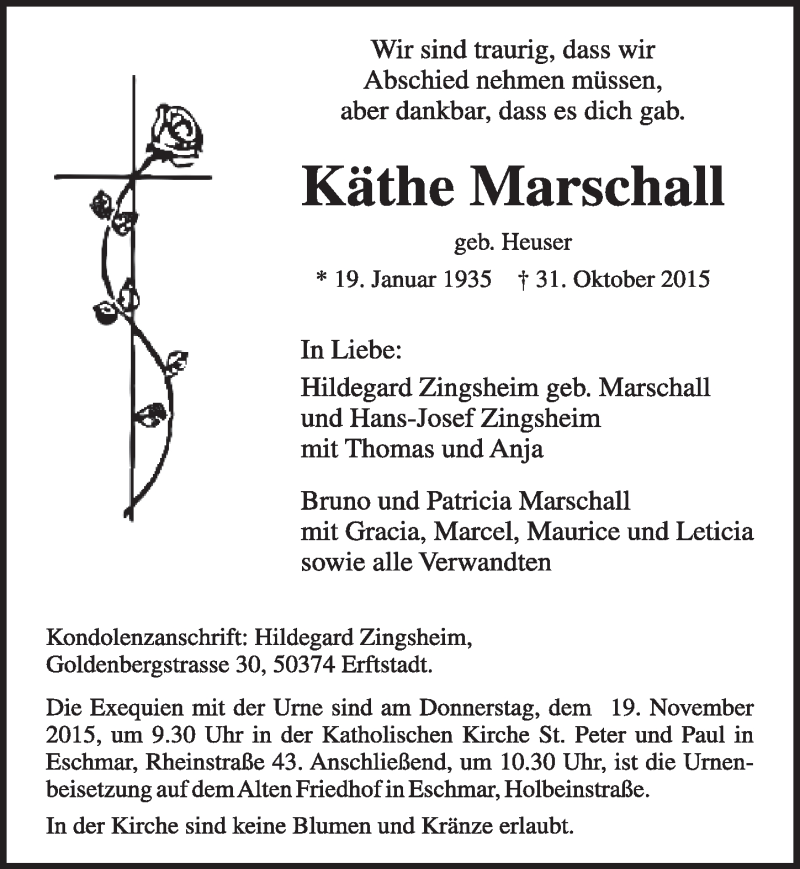 Wir sind traurig, dass wir
Abschied nehmen müssen,
aber dankbar, dass es dich gab.

Käthe Marschall

geb. Heuser

* 19. Januar 1935 † 31. Oktober 2015

In Liebe:
Hildegard Zingsheim geb. Marschall
und Hans-Josef Zingsheim
mit Thomas und Anja

Bruno und Patricia Marschall
mit Gracia, Marcel, Maurice und Leticia
sowie alle Verwandten

Kondolenzanschrift: Hildegard Zingsheim,
Goldenbergstrasse 30, 50374 Erftstadt.

Die Exequien mit der Urne sind am Donnerstag, dem 19. November 2015, um 9.30 Uhr in der Katholischen Kirche St. Peter und Paul in Eschmar, Rheinstraße 43. Anschließend, um 10.30 Uhr, ist die Urnenbeisetzung auf dem Alten Friedhof in Eschmar, Holbeinstraße.

In der Kirche sind keine Blumen und Kränze erlaubt.